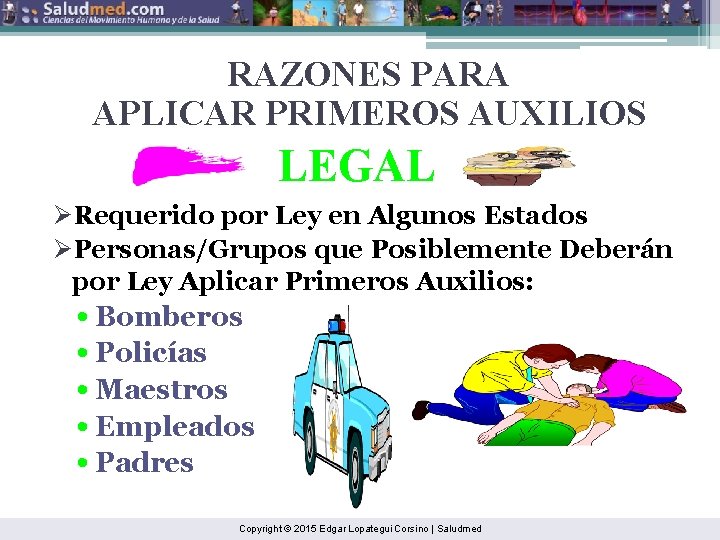 Saludmed.com
Ciencias del Movimiento Humano y de la Salud

RAZONES PARA
APLICAR PRIMEROS AUXILIOS

LEGAL

➢Requerido por Ley en Algunos Estados
➢Personas/Grupos que Posiblemente Deberán por Ley Aplicar Primeros Auxilios:
• Bomberos
• Policías
• Maestros
• Empleados
• Padres

Copyright © 2015 Edgar Lopategui Corsino | Saludmed